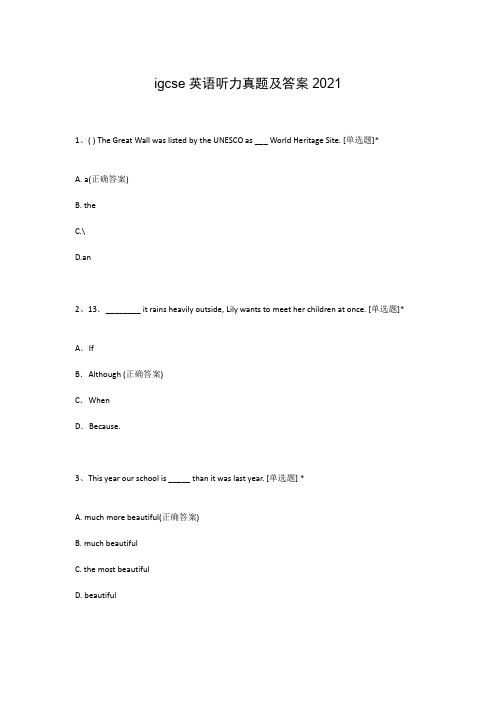 igcse 英语听力真题及答案 2021

1、( ) The Great Wall was listed by the UNESCO as ___ World Heritage Site. [单选题]*

A. a(正确答案)

B. the

C.\

D.an

2、13. ________ it rains heavily outside, Lily wants to meet her children at once. [单选题]*

A. If

B. Although (正确答案)

C. When

D. Because.

3、This year our school is _____ than it was last year. [单选题] *

A. much more beautiful(正确答案)

B. much beautiful

C. the most beautiful

D. beautiful